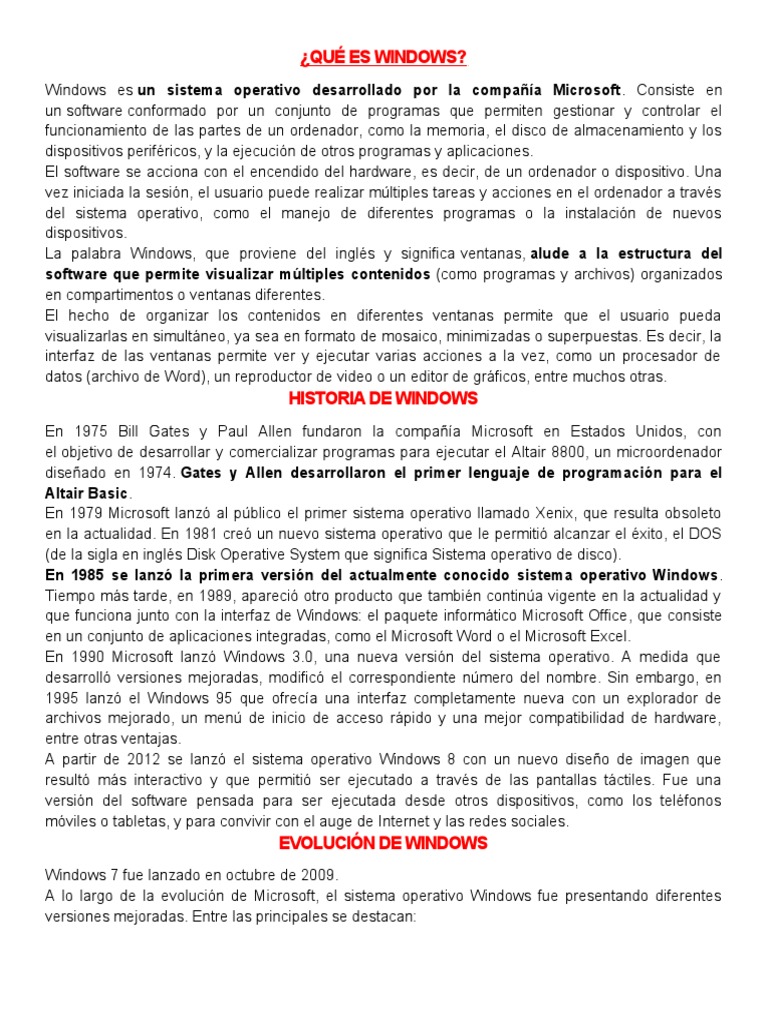 ¿QUÉ ES WINDOWS?

Windows es un sistema operativo desarrollado por la compañía Microsoft. Consiste en un software conformado por un conjunto de programas que permiten gestionar y controlar el funcionamiento de las partes de un ordenador, como la memoria, el disco de almacenamiento y los dispositivos periféricos, y la ejecución de otros programas y aplicaciones.
El software se acciona con el encendido del hardware, es decir, de un ordenador o dispositivo. Una vez iniciada la sesión, el usuario puede realizar múltiples tareas y acciones en el ordenador a través del sistema operativo, como el manejo de diferentes programas o la instalación de nuevos dispositivos.
La palabra Windows, que proviene del inglés y significa ventanas, alude a la estructura del software que permite visualizar múltiples contenidos (como programas y archivos) organizados en compartimentos o ventanas diferentes.
El hecho de organizar los contenidos en diferentes ventanas permite que el usuario pueda visualizarlas en simultáneo, ya sea en formato de mosaico, minimizadas o superpuestas. Es decir, la interfaz de las ventanas permite ver y ejecutar varias acciones a la vez, como un procesador de datos (archivo de Word), un reproductor de video o un editor de gráficos, entre muchos otras.

HISTORIA DE WINDOWS

En 1975 Bill Gates y Paul Allen fundaron la compañía Microsoft en Estados Unidos, con el objetivo de desarrollar y comercializar programas para ejecutar el Altair 8800, un microordenador diseñado en 1974. Gates y Allen desarrollaron el primer lenguaje de programación para el Altair Basic.
En 1979 Microsoft lanzó al público el primer sistema operativo llamado Xenix, que resulta obsoleto en la actualidad. En 1981 creó un nuevo sistema operativo que le permitió alcanzar el éxito, el DOS (de la sigla en inglés Disk Operative System que significa Sistema operativo de disco).
En 1985 se lanzó la primera versión del actualmente conocido sistema operativo Windows. Tiempo más tarde, en 1989, apareció otro producto que también continúa vigente en la actualidad y que funciona junto con la interfaz de Windows: el paquete informático Microsoft Office, que consiste en un conjunto de aplicaciones integradas, como el Microsoft Word o el Microsoft Excel.
En 1990 Microsoft lanzó Windows 3.0, una nueva versión del sistema operativo. A medida que desarrolló versiones mejoradas, modificó el correspondiente número del nombre. Sin embargo, en 1995 lanzó el Windows 95 que ofrecía una interfaz completamente nueva con un explorador de archivos mejorado, un menú de inicio de acceso rápido y una mejor compatibilidad de hardware, entre otras ventajas.
A partir de 2012 se lanzó el sistema operativo Windows 8 con un nuevo diseño de imagen que resultó más interactivo y que permitió ser ejecutado a través de las pantallas táctiles. Fue una versión del software pensada para ser ejecutada desde otros dispositivos, como los teléfonos móviles o tabletas, y para convivir con el auge de Internet y las redes sociales.

EVOLUCIÓN DE WINDOWS

Windows 7 fue lanzado en octubre de 2009.
A lo largo de la evolución de Microsoft, el sistema operativo Windows fue presentando diferentes versiones mejoradas. Entre las principales se destacan: